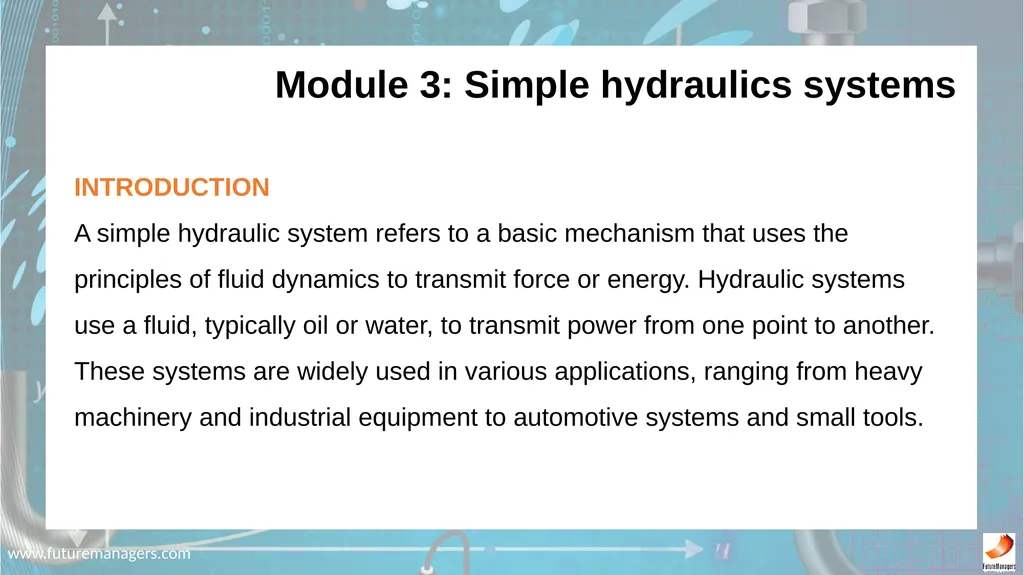 Module 3: Simple hydraulics systems

INTRODUCTION

A simple hydraulic system refers to a basic mechanism that uses the principles of fluid dynamics to transmit force or energy. Hydraulic systems use a fluid, typically oil or water, to transmit power from one point to another. These systems are widely used in various applications, ranging from heavy machinery and industrial equipment to automotive systems and small tools.

www.futuremanagers.com

FutureManagers